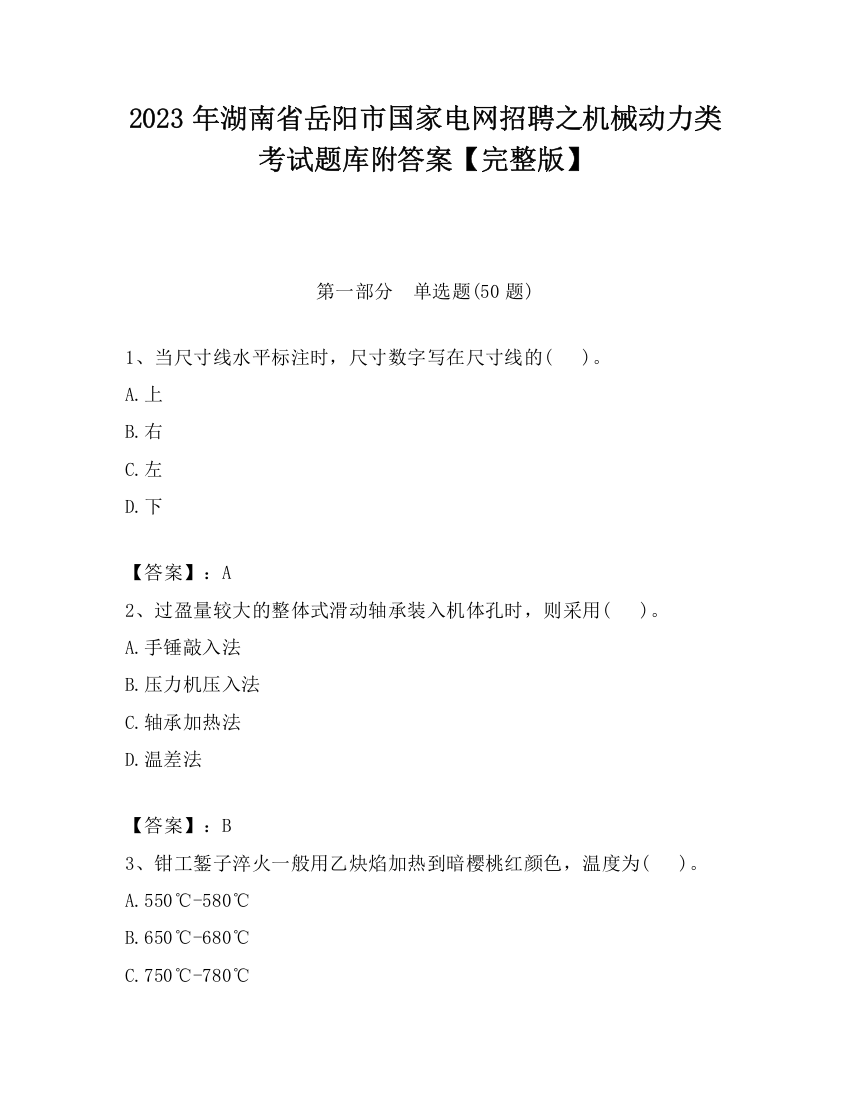 2023 年湖南省岳阳市国家电网招聘之机械动力类考试题库附答案【完整版】

第一部分　单选题(50 题)

1、当尺寸线水平标注时，尺寸数字写在尺寸线的(　　)。

A.上

B.右

C.左

D.下

【答案】：A

2、过盈量较大的整体式滑动轴承装入机体孔时，则采用(　　)。

A.手锤敲入法

B.压力机压入法

C.轴承加热法

D.温差法

【答案】：B

3、钳工錾子淬火一般用乙炔焰加热到暗樱桃红颜色，温度为(　　)。

A.550℃-580℃

B.650℃-680℃

C.750℃-780℃